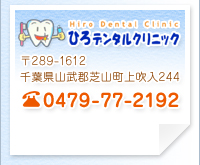 Hiro Dental Clinic
ひろデンタルクリニック

〒289-1612
千葉県山武郡芝山町上吹入244

0479-77-2192